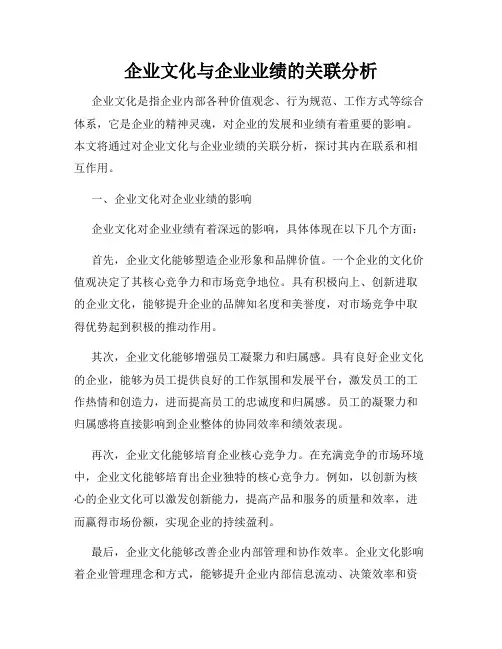 企业文化与企业业绩的关联分析

企业文化是指企业内部各种价值观念、行为规范、工作方式等综合体系，它是企业的精神灵魂，对企业的发展和业绩有着重要的影响。本文将通过对企业文化与企业业绩的关联分析，探讨其内在联系和相互作用。

一、企业文化对企业业绩的影响

企业文化对企业业绩有着深远的影响，具体体现在以下几个方面：

首先，企业文化能够塑造企业形象和品牌价值。一个企业的文化价值观决定了其核心竞争力和市场竞争地位。具有积极向上、创新进取的企业文化，能够提升企业的品牌知名度和美誉度，对市场竞争中取得优势起到积极的推动作用。

其次，企业文化能够增强员工凝聚力和归属感。具有良好企业文化的企业，能够为员工提供良好的工作氛围和发展平台，激发员工的工作热情和创造力，进而提高员工的忠诚度和归属感。员工的凝聚力和归属感将直接影响到企业整体的协同效率和绩效表现。

再次，企业文化能够培育企业核心竞争力。在充满竞争的市场环境中，企业文化能够培育出企业独特的核心竞争力。例如，以创新为核心的企业文化可以激发创新能力，提高产品和服务的质量和效率，进而赢得市场份额，实现企业的持续盈利。

最后，企业文化能够改善企业内部管理和协作效率。企业文化影响着企业管理理念和方式，能够提升企业内部信息流动、决策效率和资